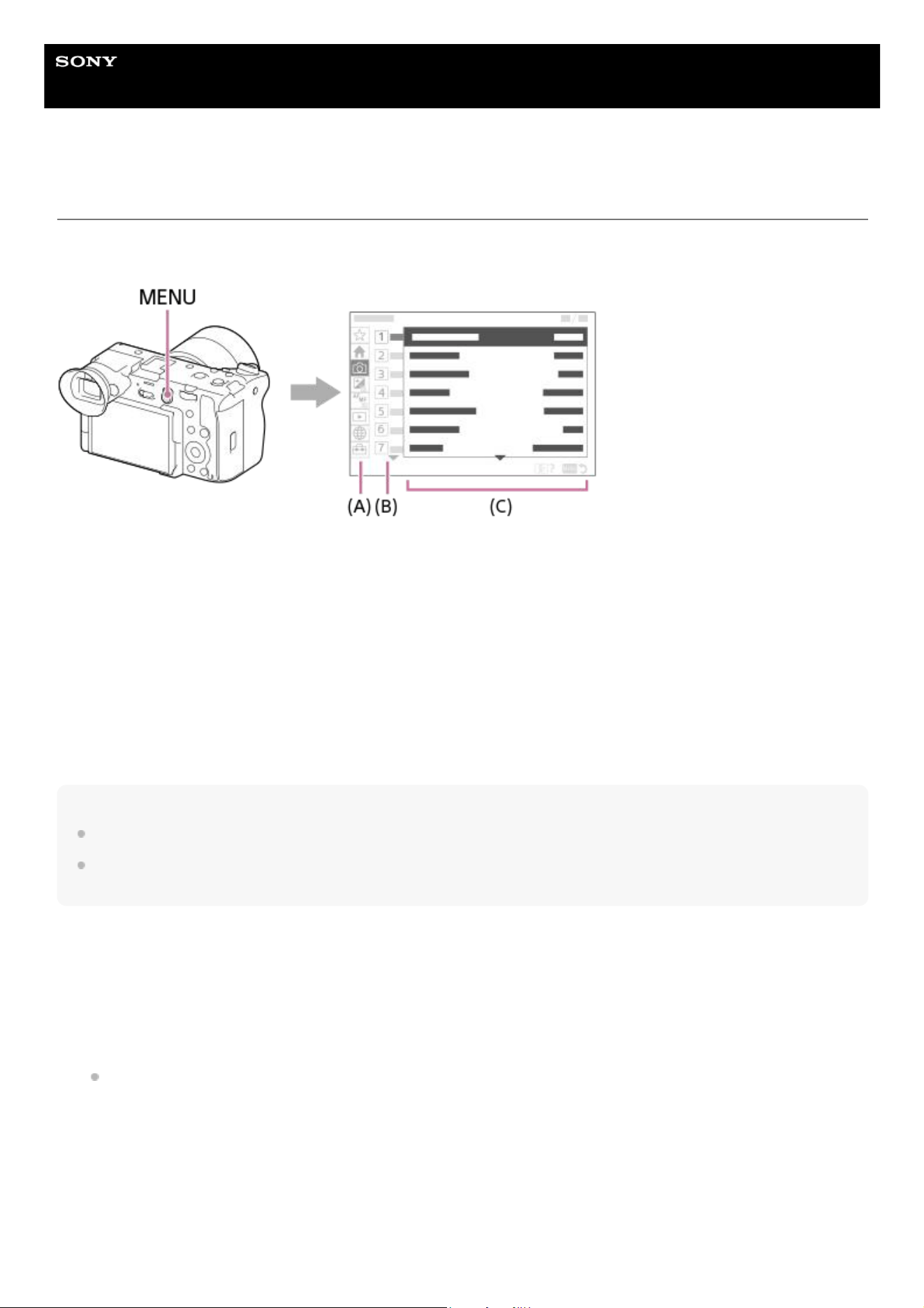 SONY

MENU

1
2
3
4
5
6
7

(A) (B) (C)